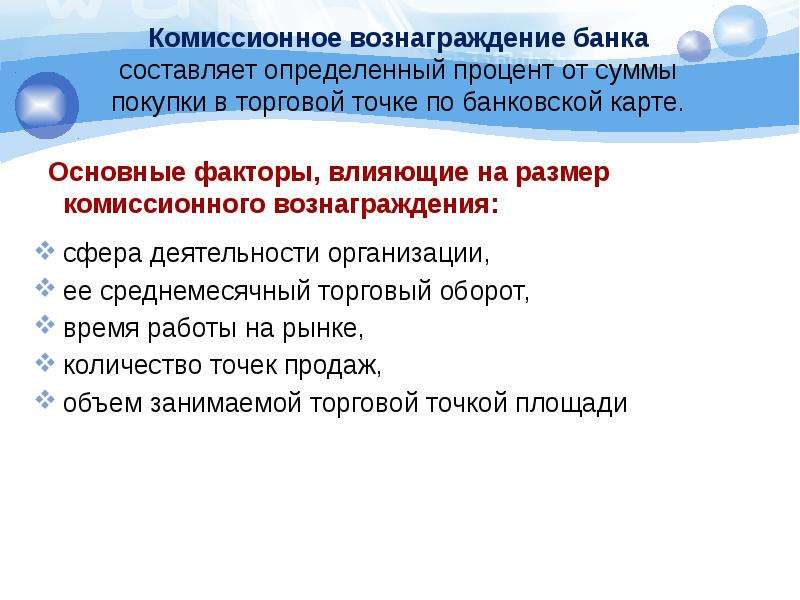 Комиссионное вознаграждение банка составляет определенный процент от суммы покупки в торговой точке по банковской карте.

Основные факторы, влияющие на размер комиссионного вознаграждения:

сфера деятельности организации,
ее среднемесячный торговый оборот,
время работы на рынке,
количество точек продаж,
объем занимаемой торговой точкой площади